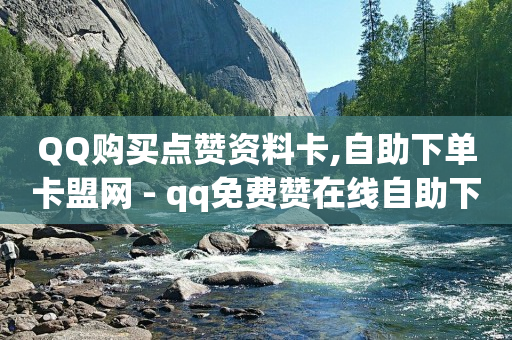 QQ购买点赞资料卡,自助下单卡盟网 - qq免费赞在线自助下